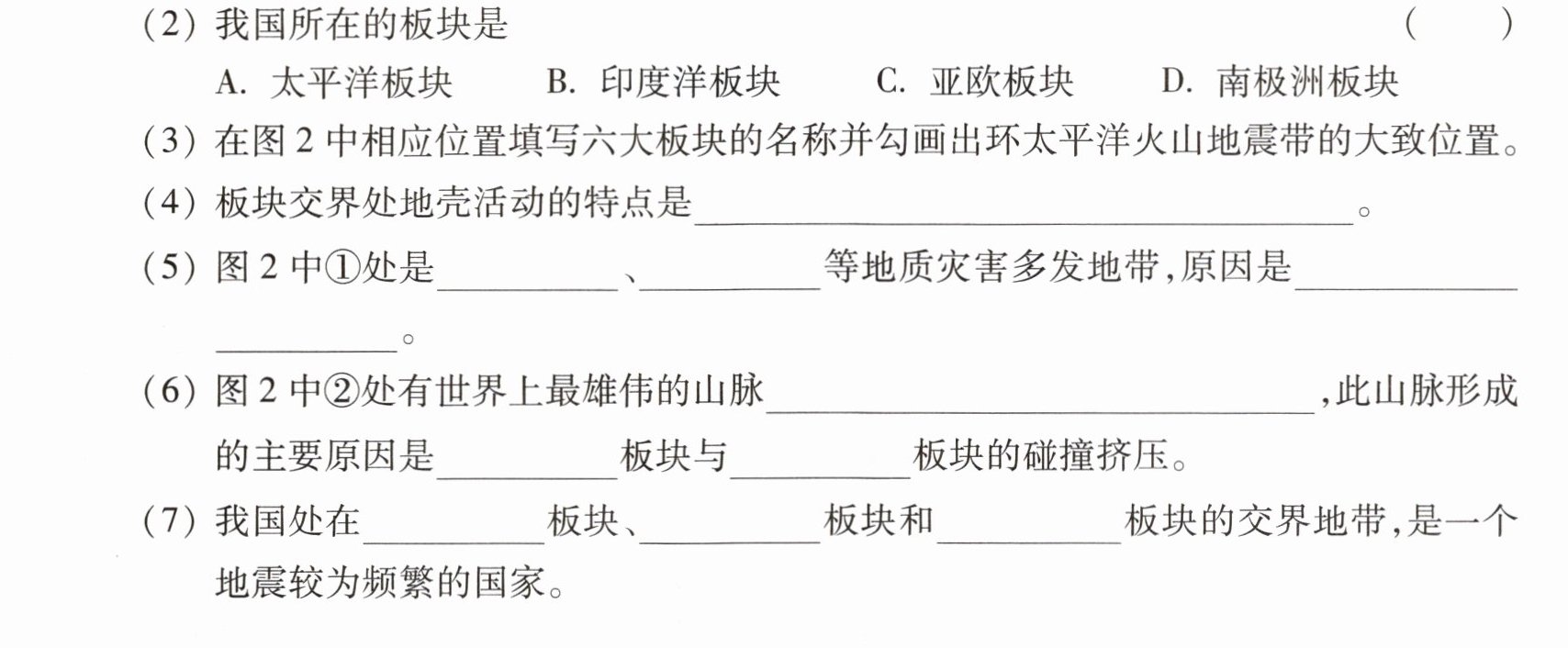 (2)我国所在的板块是 ( )

A.太平洋板块 B.印度洋板块 C.亚欧板块 D.南极洲板块

(3)在图2中相应位置填写六大板块的名称并勾画出环太平洋火山地震带的大致位置。

(4)板块交界处地壳活动的特点是____。

(5)图2中①处是____、____等地质灾害多发地带,原因是____。

(6)图2中②处有世界上最雄伟的山脉____,此山脉形成的主要原因是____板块与____板块的碰撞挤压。

(7)我国处在____板块、____板块和____板块的交界地带,是一个地震较为频繁的国家。